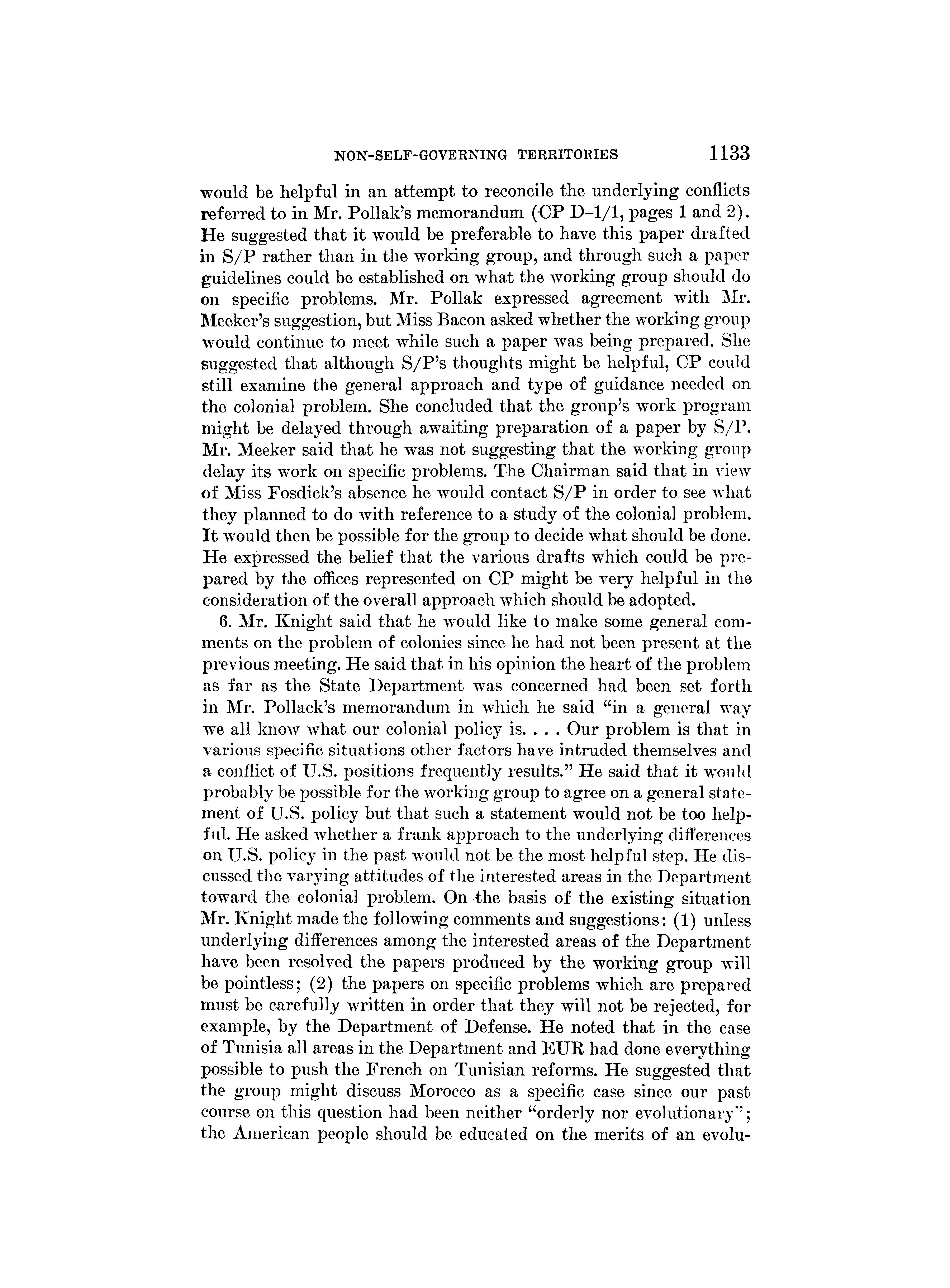 NON-SELF-GOVERNING TERRITORIES 1133

would be helpful in an attempt to reconcile the underlying conflicts referred to in Mr. Pollak's memorandum (CP D–1/1, pages 1 and 2). He suggested that it would be preferable to have this paper drafted in S/P rather than in the working group, and through such a paper guidelines could be established on what the working group should do on specific problems. Mr. Pollak expressed agreement with Mr. Meeker's suggestion, but Miss Bacon asked whether the working group would continue to meet while such a paper was being prepared. She suggested that although S/P's thoughts might be helpful, CP could still examine the general approach and type of guidance needed on the colonial problem. She concluded that the group's work program might be delayed through awaiting preparation of a paper by S/P. Mr. Meeker said that he was not suggesting that the working group delay its work on specific problems. The Chairman said that in view of Miss Fosdick's absence he would contact S/P in order to see what they planned to do with reference to a study of the colonial problem. It would then be possible for the group to decide what should be done. He expressed the belief that the various drafts which could be prepared by the offices represented on CP might be very helpful in the consideration of the overall approach which should be adopted.

6. Mr. Knight said that he would like to make some general comments on the problem of colonies since he had not been present at the previous meeting. He said that in his opinion the heart of the problem as far as the State Department was concerned had been set forth in Mr. Pollack's memorandum in which he said "in a general way we all know what our colonial policy is. . . . Our problem is that in various specific situations other factors have intruded themselves and a conflict of U.S. positions frequently results." He said that it would probably be possible for the working group to agree on a general statement of U.S. policy but that such a statement would not be too helpful. He asked whether a frank approach to the underlying differences on U.S. policy in the past would not be the most helpful step. He discussed the varying attitudes of the interested areas in the Department toward the colonial problem. On the basis of the existing situation Mr. Knight made the following comments and suggestions: (1) unless underlying differences among the interested areas of the Department have been resolved the papers produced by the working group will be pointless; (2) the papers on specific problems which are prepared must be carefully written in order that they will not be rejected, for example, by the Department of Defense. He noted that in the case of Tunisia all areas in the Department and EUR had done everything possible to push the French on Tunisian reforms. He suggested that the group might discuss Morocco as a specific case since our past course on this question had been neither "orderly nor evolutionary"; the American people should be educated on the merits of an evolu-